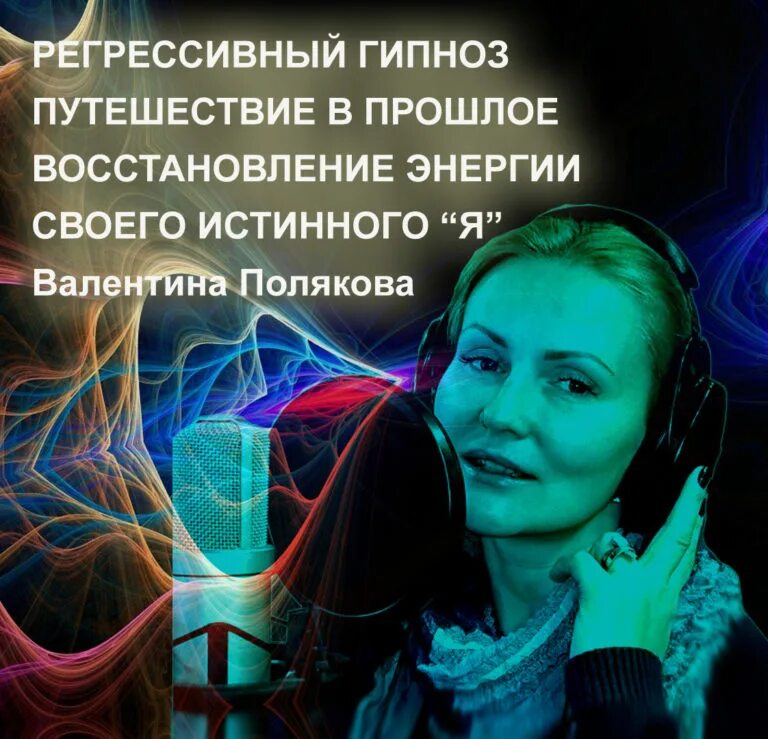 РЕГРЕССИВНЫЙ ГИПНОЗ
ПУТЕШЕСТВИЕ В ПРОШЛОЕ
ВОССТАНОВЛЕНИЕ ЭНЕРГИИ
СВОЕГО ИСТИННОГО “Я”
Валентина Полякова